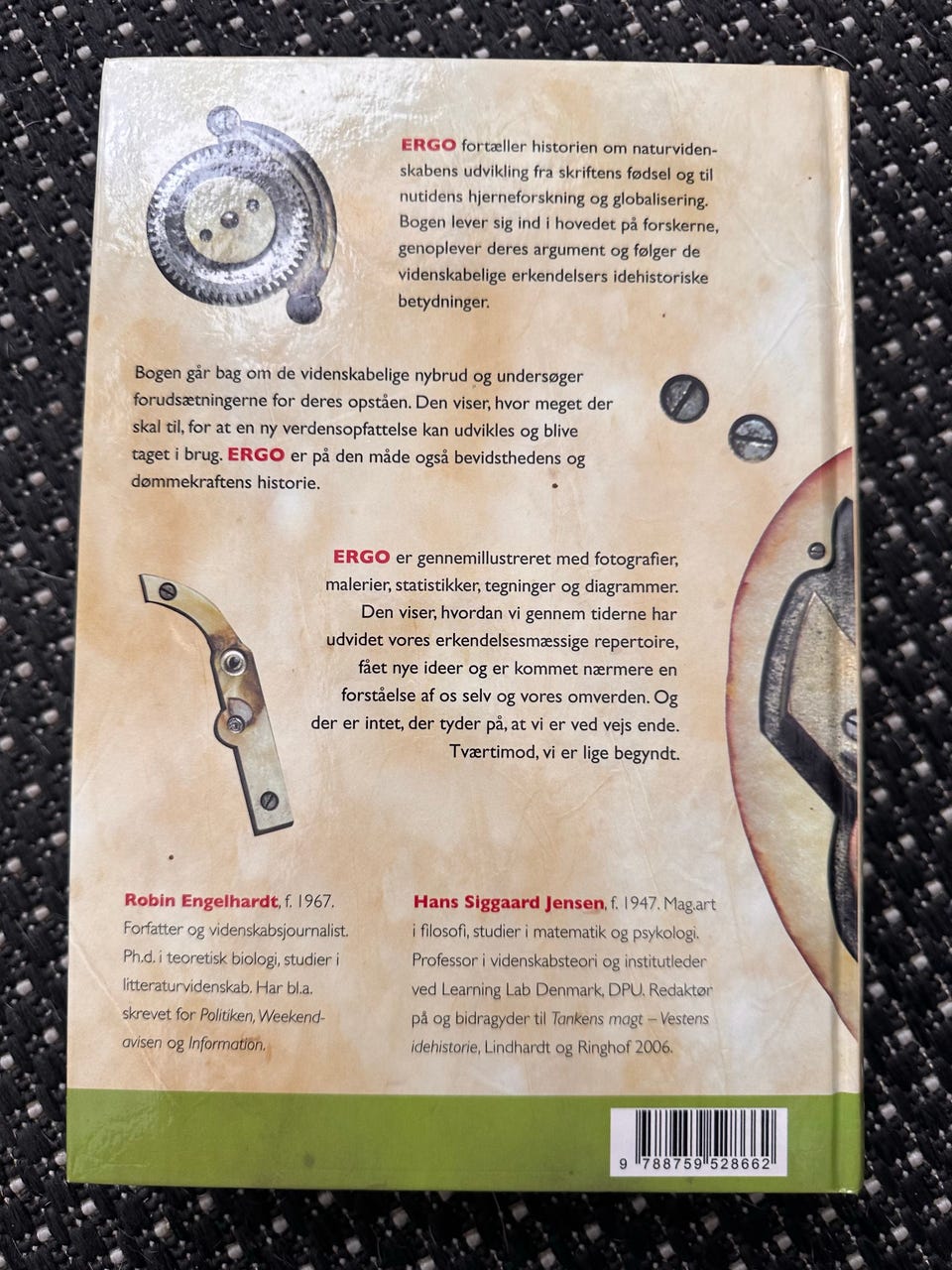 ERGO fortæller historien om naturvidenskabens udvikling fra skriftens fødsel og til nutidens hjerneforskning og globalisering. Bogen lever sig ind i hovedet på forskerne, genoplever deres argument og følger de videnskabelige erkendelsers idehistoriske betydninger.

Bogen går bag om de videnskabelige nybrud og undersøger forudsætningerne for deres opståen. Den viser, hvor meget der skal til, for at en ny verdensopfattelse kan udvikles og blive taget i brug. ERGO er på den måde også bevidsthedens og dømmekraftens historie.

ERGO er gennemillustreret med fotografier, malerier, statistikker, tegninger og diagrammer. Den viser, hvordan vi gennem tiderne har udvidet vores erkendelsesmæssige repertoire, fået nye ideer og er kommet nærmere en forståelse af os selv og vores omverden. Og der er intet, der tyder på, at vi er ved vejs ende. Tværtimod, vi er lige begyndt.

Robin Engelhardt, f. 1967. Forfatter og videnskabsjournalist. Ph.d. i teoretisk biologi, studier i litteraturvidenskab. Har bl.a. skrevet for Politiken, Weekendavisen og Information.

Hans Siggaard Jensen, f. 1947. Mag.art i filosofi, studier i matematik og psykologi. Professor i videnskabsteori og institutleder ved Learning Lab Denmark, DPU. Redaktør på og bidragyder til Tankens magt – Vestens idehistorie, Lindhardt og Ringhof 2006.

9 788759 528662